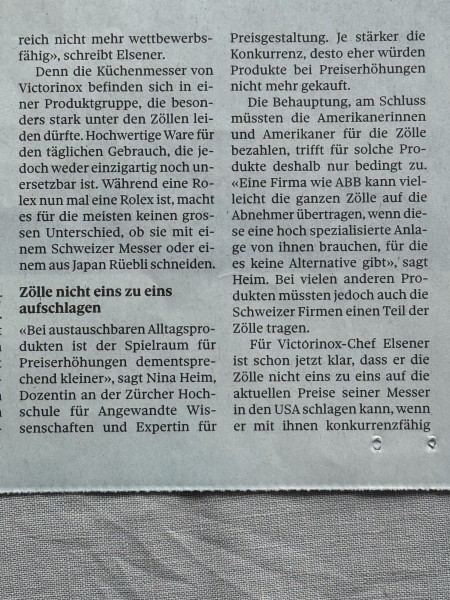 reich nicht mehr wettbewerbsfähig», schreibt Elsener.

Denn die Küchenmesser von Victorinox befinden sich in einer Produktgruppe, die besonders stark unter den Zöllen leiden dürfte. Hochwertige Ware für den täglichen Gebrauch, die jedoch weder einzigartig noch unersetzbar ist. Während eine Rolex nun mal eine Rolex ist, macht es für die meisten keinen grossen Unterschied, ob sie mit einem Schweizer Messer oder einem aus Japan Rüebli schneiden.

Zölle nicht eins zu eins aufschlagen

«Bei austauschbaren Alltagsprodukten ist der Spielraum für Preiserhöhungen dementsprechend kleiner», sagt Nina Heim, Dozentin an der Zürcher Hochschule für Angewandte Wissenschaften und Expertin für Preisgestaltung. Je stärker die Konkurrenz, desto eher würden Produkte bei Preiserhöhungen nicht mehr gekauft.

Die Behauptung, am Schluss müssten die Amerikanerinnen und Amerikaner für die Zölle bezahlen, trifft für solche Produkte deshalb nur bedingt zu. «Eine Firma wie ABB kann vielleicht die ganzen Zölle auf die Abnehmer übertragen, wenn diese eine hoch spezialisierte Anlage von ihnen brauchen, für die es keine Alternative gibt», sagt Heim. Bei vielen anderen Produkten müssten jedoch auch die Schweizer Firmen einen Teil der Zölle tragen.

Für Victorinox-Chef Elsener ist schon jetzt klar, dass er die Zölle nicht eins zu eins auf die aktuellen Preise seiner Messer in den USA schlagen kann, wenn er mit ihnen konkurrenzfähig